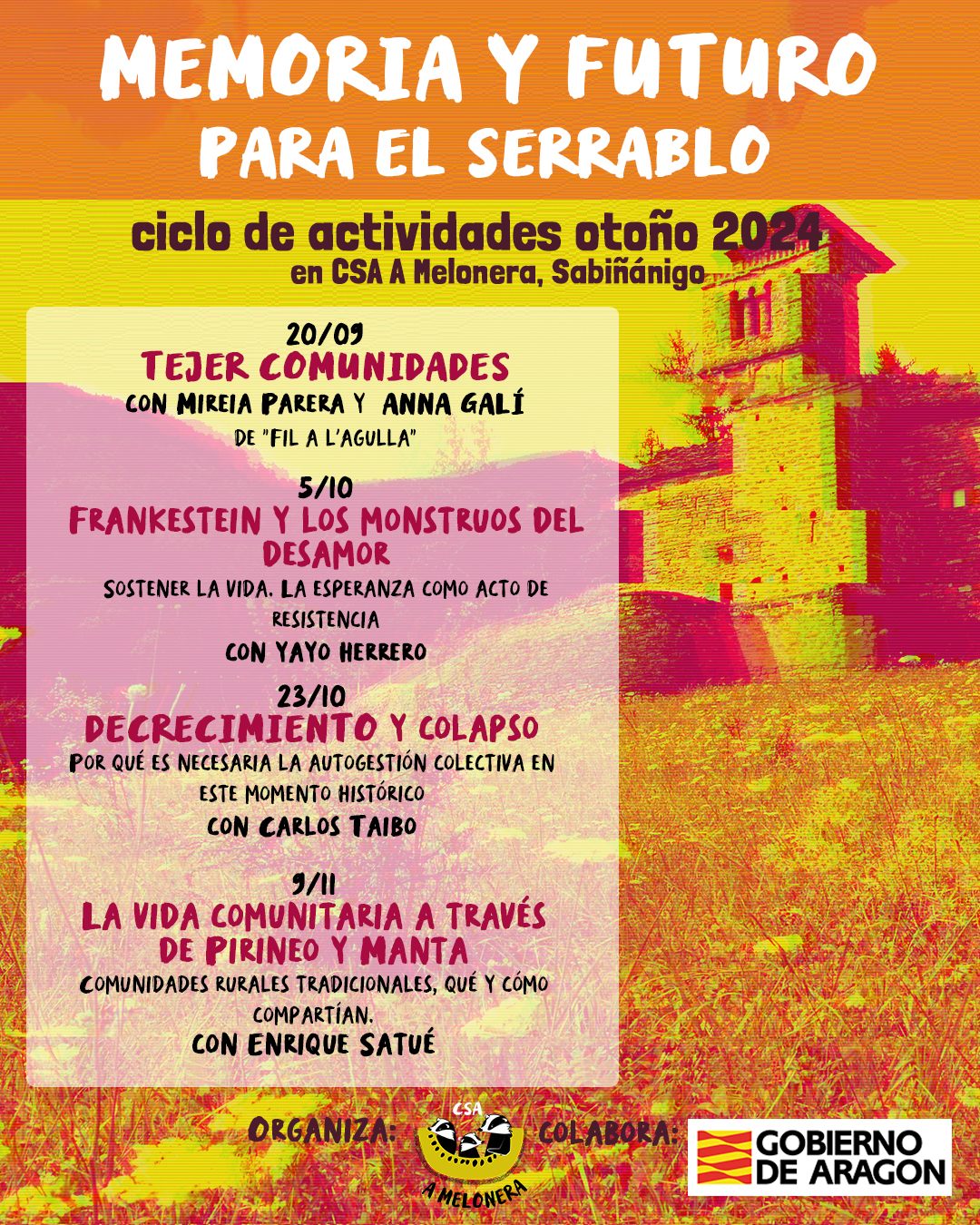 MEMORIA Y FUTURO
PARA EL SERRABLO

ciclo de actividades otoño 2024
en CSA A Melonera, Sabiñánigo

20/09
TEJER COMUNIDADES
CON MIREIA PARERA Y ANNA GALÍ
DE "FIL A L'AGULLA"

5/10
FRANKESTEIN Y LOS MONSTRUOS DEL DESAMOR
SOSTENER LA VIDA. LA ESPERANZA COMO ACTO DE RESISTENCIA
CON YAYO HERRERO

23/10
DECRECIMIENTO Y COLAPSO
POR QUÉ ES NECESARIA LA AUTOGESTIÓN COLECTIVA EN ESTE MOMENTO HISTÓRICO
CON CARLOS TAIBO

9/11
LA VIDA COMUNITARIA A TRAVÉS DE PIRINEO Y MANTA
COMUNIDADES RURALES TRADICIONALES, QUÉ Y CÓMO COMPARTÍAN.
CON ENRIQUE SATUÉ

ORGANIZA: CSA A MELONERA COLABORA: GOBIERNO DE ARAGON